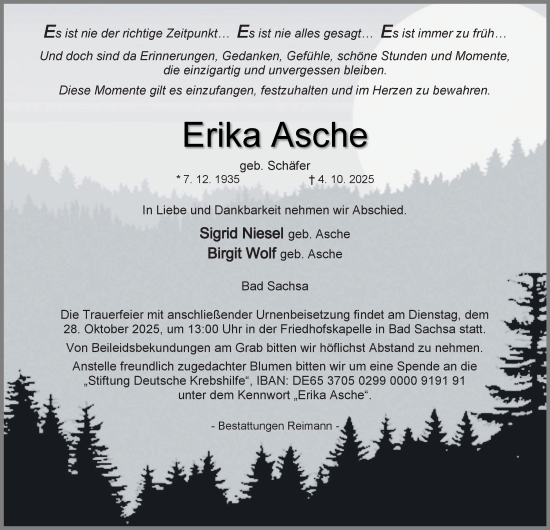 Es ist nie der richtige Zeitpunkt… Es ist nie alles gesagt… Es ist immer zu früh…
Und doch sind da Erinnerungen, Gedanken, Gefühle, schöne Stunden und Momente, die einzigartig und unvergessen bleiben.
Diese Momente gilt es einzufangen, festzuhalten und im Herzen zu bewahren.

Erika Asche

geb. Schäfer
* 7. 12. 1935 † 4. 10. 2025

In Liebe und Dankbarkeit nehmen wir Abschied.

Sigrid Niesel geb. Asche
Birgit Wolf geb. Asche

Bad Sachsa

Die Trauerfeier mit anschließender Urnenbeisetzung findet am Dienstag, dem 28. Oktober 2025, um 13:00 Uhr in der Friedhofskapelle in Bad Sachsa statt.

Von Beileidsbekundungen am Grab bitten wir höflichst Abstand zu nehmen.

Anstelle freundlich zugedachter Blumen bitten wir um eine Spende an die „Stiftung Deutsche Krebshilfe“, IBAN: DE65 3705 0299 0000 9191 91 unter dem Kennwort „Erika Asche“.

- Bestattungen Reimann -